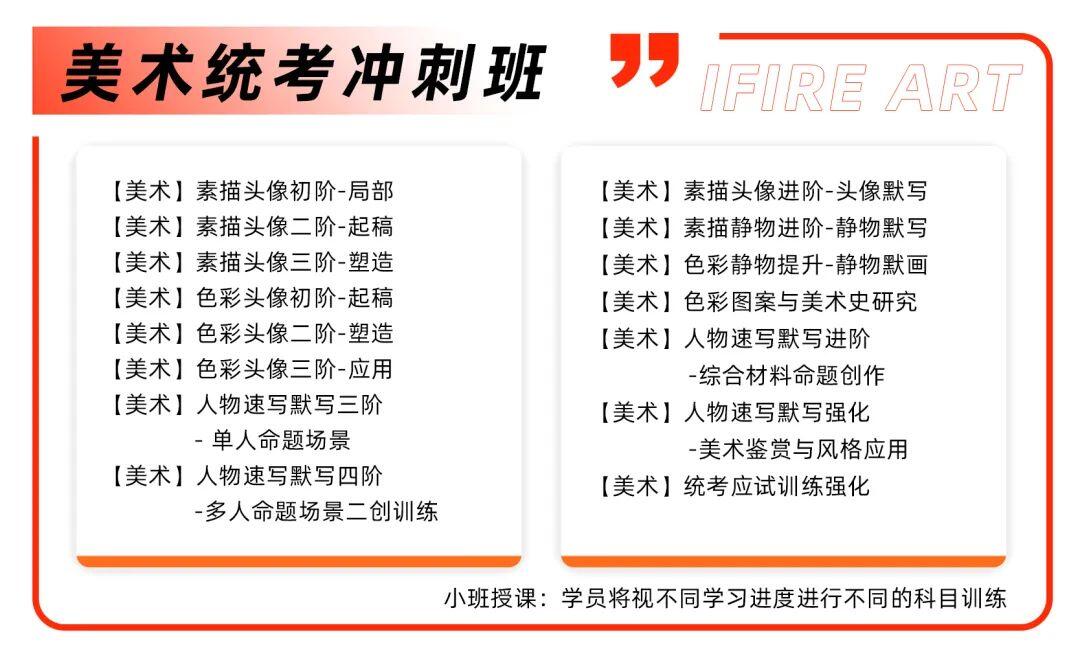 美术统考冲刺班

IFIRE ART

【美术】素描头像初阶-局部
【美术】素描头像二阶-起稿
【美术】素描头像三阶-塑造
【美术】色彩头像初阶-起稿
【美术】色彩头像二阶-塑造
【美术】色彩头像三阶-应用
【美术】人物速写默写三阶
- 单人命题场景
【美术】人物速写默写四阶
-多人命题场景二创训练

【美术】素描头像进阶-头像默写
【美术】素描静物进阶-静物默写
【美术】色彩静物提升-静物默画
【美术】色彩图案与美术史研究
【美术】人物速写默写进阶
-综合材料命题创作
【美术】人物速写默写强化
-美术鉴赏与风格应用
【美术】统考应试训练强化

小班授课：学员将视不同学习进度进行不同的科目训练